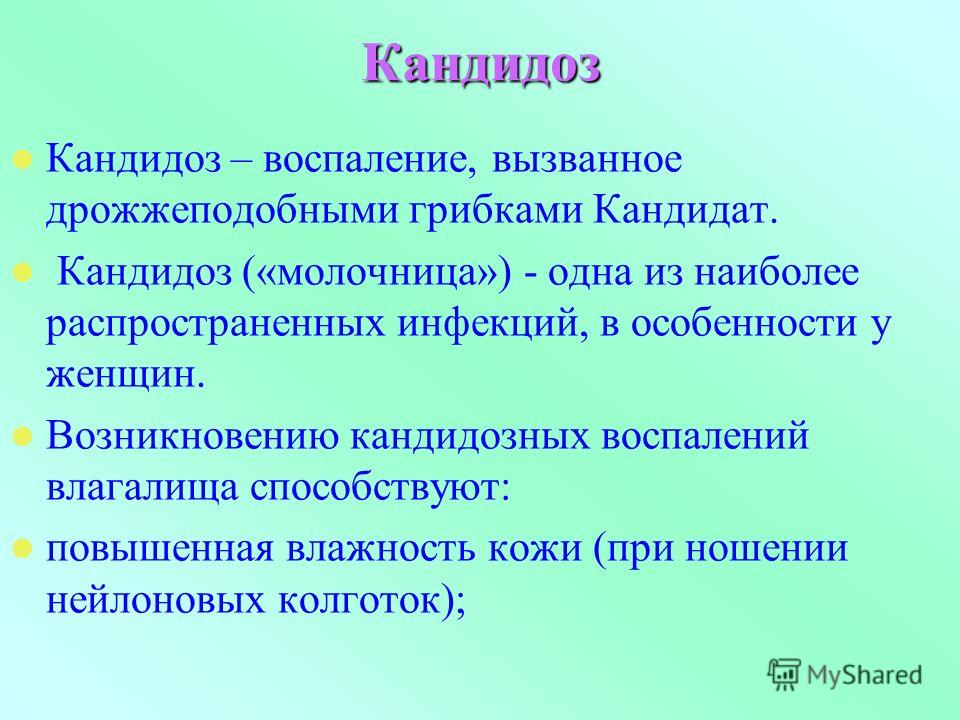 Кандидоз

Кандидоз – воспаление, вызванное дрожжеподобными грибками Кандидат.

Кандидоз («молочница») - одна из наиболее распространенных инфекций, в особенности у женщин.

Возникновению кандидозных воспалений влагалища способствуют:

повышенная влажность кожи (при ношении нейлоновых колготок);

MyShared